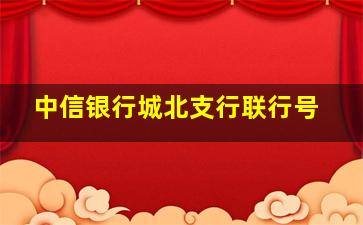 中信银行城北支行联行号